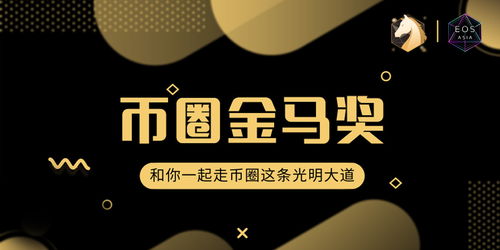 EOS
ASIA

币圈金马奖

和你一起走币圈这条光明大道